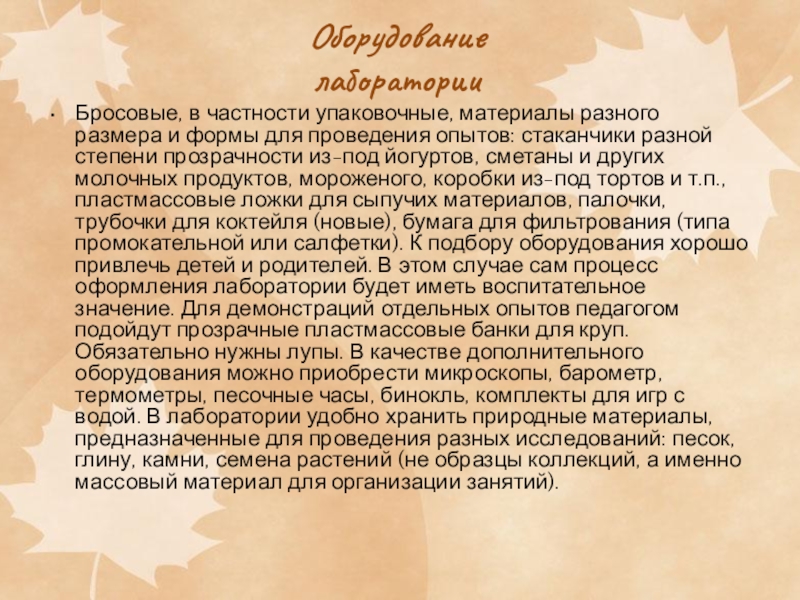 Оборудование лаборатории

• Бросовые, в частности упаковочные, материалы разного размера и формы для проведения опытов: стаканчики разной степени прозрачности из-под йогуртов, сметаны и других молочных продуктов, мороженого, коробки из-под тортов и т.п., пластмассовые ложки для сыпучих материалов, палочки, трубочки для коктейля (новые), бумага для фильтрования (типа промокательной или салфетки). К подбору оборудования хорошо привлечь детей и родителей. В этом случае сам процесс оформления лаборатории будет иметь воспитательное значение. Для демонстраций отдельных опытов педагогом подойдут прозрачные пластмассовые банки для круп. Обязательно нужны лупы. В качестве дополнительного оборудования можно приобрести микроскопы, барометр, термометры, песочные часы, бинокль, комплекты для игр с водой. В лаборатории удобно хранить природные материалы, предназначенные для проведения разных исследований: песок, глину, камни, семена растений (не образцы коллекций, а именно массовый материал для организации занятий).